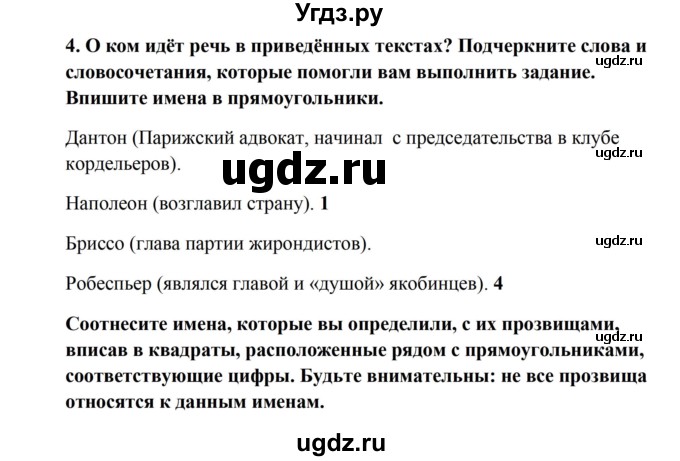 Угдз.ру

4. О ком идёт речь в приведённых текстах? Подчеркните слова и словосочетания, которые помогли вам выполнить задание. Впишите имена в прямоугольники.

ugdz.ru

Дантон (Парижский адвокат, начинал с председательства в клубе кордельеров).

ugdz.ru

ugdz.ru

Наполеон (возглавил страну). 1

Бриссо (глава партии жирондистов).

ugdz.ru

Робеспьер (являлся главой и «душой» якобинцев). 4

Соотнесите имена, которые вы определили, с их прозвищами, вписав в квадраты, расположенные рядом с прямоугольниками, соответствующие цифры. Будьте внимательны: не все прозвища относятся к данным именам.

ugdz.ru

ugdz.ru